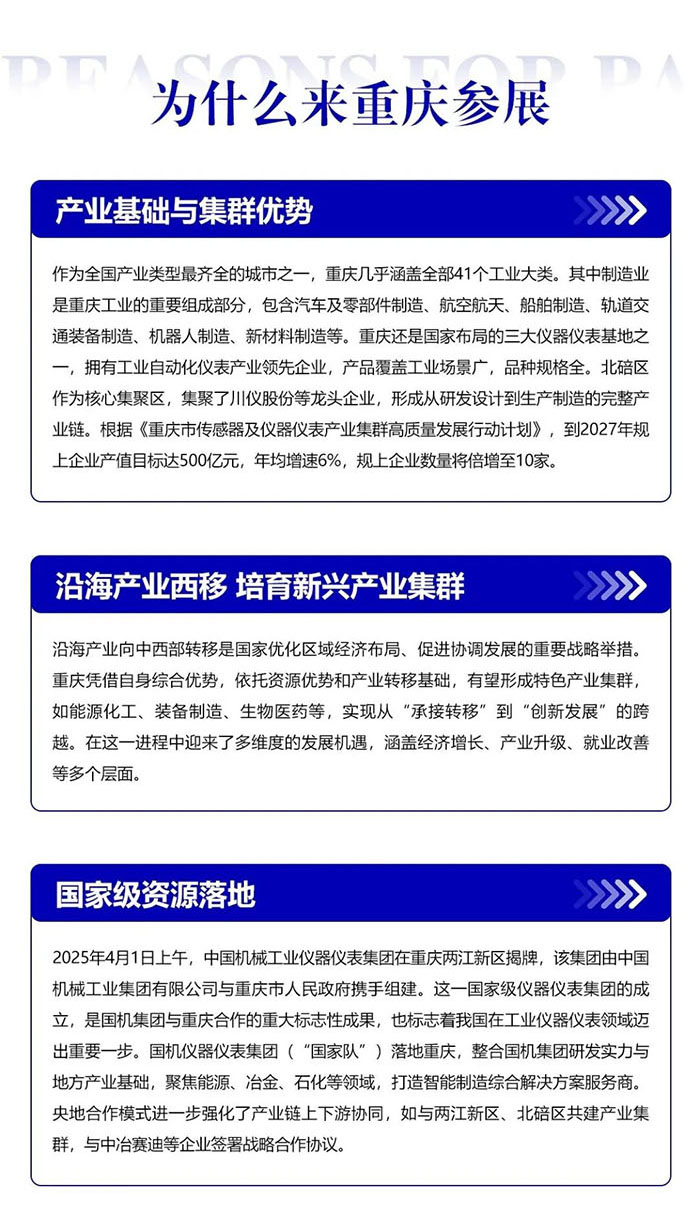 REASONS FOR PA

为什么来重庆参展

产业基础与集群优势

作为全国产业类型最齐全的城市之一，重庆几乎涵盖全部41个工业大类。其中制造业是重庆工业的重要组成部分，包含汽车及零部件制造、航空航天、船舶制造、轨道交通装备制造、机器人制造、新材料制造等。重庆还是国家布局的三大仪器仪表基地之一，拥有工业自动化仪表产业领先企业，产品覆盖工业场景广，品种规格全。北碚区作为核心集聚区，集聚了川仪股份等龙头企业，形成从研发设计到生产制造的完整产业链。根据《重庆市传感器及仪器仪表产业集群高质量发展行动计划》，到2027年规上企业产值目标达500亿元，年均增速6%，规上企业数量将倍增至10家。

沿海产业西移 培育新兴产业集群

沿海产业向中西部转移是国家优化区域经济布局、促进协调发展的重要战略举措。重庆凭借自身综合优势，依托资源优势和产业转移基础，有望形成特色产业集群，如能源化工、装备制造、生物医药等，实现从“承接转移”到“创新发展”的跨越。在这一进程中迎来了多维度的发展机遇，涵盖经济增长、产业升级、就业改善等多个层面。

国家级资源落地

2025年4月1日上午，中国机械工业仪器仪表集团在重庆两江新区揭牌，该集团由中国机械工业集团有限公司与重庆市人民政府携手组建。这一国家级仪器仪表集团的成立，是国机集团与重庆合作的重大标志性成果，也标志着我国在工业仪器仪表领域迈出重要一步。国机仪器仪表集团（“国家队”）落地重庆，整合国机集团研发实力与地方产业基础，聚焦能源、冶金、石化等领域，打造智能制造综合解决方案服务商。央地合作模式进一步强化了产业链上下游协同，如与两江新区、北碚区共建产业集群，与中冶赛迪等企业签署战略合作协议。